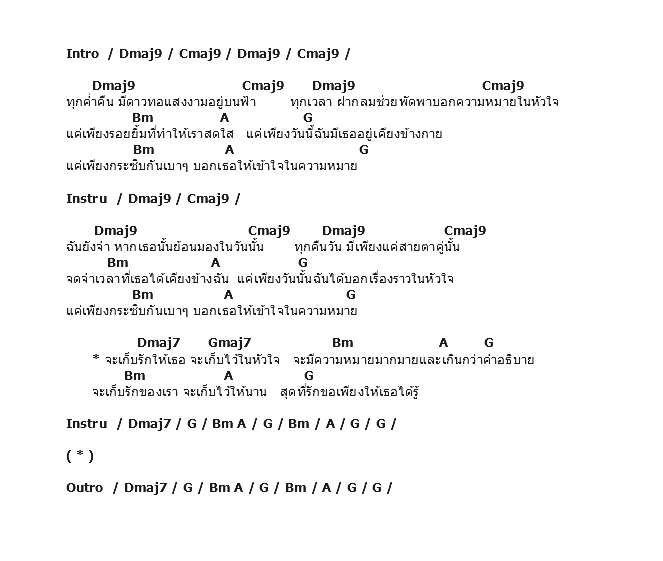 Intro / Dmaj9 / Cmaj9 / Dmaj9 / Cmaj9 /

Dmaj9 Cmaj9 Dmaj9 Cmaj9
ทุกค่ำคืน มีดาวทอแสงงามอยู่บนฟ้า ทุกเวลา ฝากลมช่วยพัดพาบอกความหมายในหัวใจ
Bm A G
แค่เพียงรอยยิ้มที่ทำให้เราสดใส แค่เพียงวันนี้ฉันมีเธออยู่เคียงข้างกาย
Bm A G
แค่เพียงกระซิบกันเบาๆ บอกเธอให้เข้าใจในความหมาย

Instru / Dmaj9 / Cmaj9 /

Dmaj9 Cmaj9 Dmaj9 Cmaj9
ฉันยังจำ หากเธอนั้นย้อนมองในวันนั้น ทุกคืนวัน มีเพียงแค่สายตาคู่นั้น
Bm A G
จดจำเวลาที่เธอได้เคียงข้างฉัน แค่เพียงวันนั้นฉันได้บอกเรื่องราวในหัวใจ
Bm A G
แค่เพียงกระซิบกันเบาๆ บอกเธอให้เข้าใจในความหมาย

Dmaj7 Gmaj7 Bm A G
* จะเก็บรักให้เธอ จะเก็บไว้ในหัวใจ จะมีความหมายมากมายและเกินกว่าคำอธิบาย
Bm A G
จะเก็บรักของเรา จะเก็บไว้ให้นาน สุดที่รักขอเพียงให้เธอได้รู้

Instru / Dmaj7 / G / Bm A / G / Bm / A / G / G /

( * )

Outro / Dmaj7 / G / Bm A / G / Bm / A / G / G /